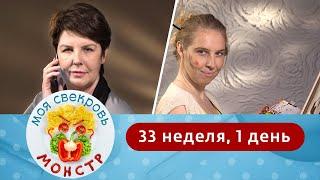 МОЯ СВЕКРОВЬ
МОНСТР

33 неделя, 1 день